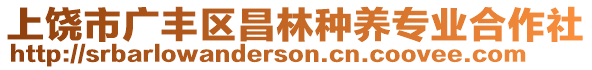 上饶市广丰区昌林种养专业合作社
http://srbarlowanderson.cn.coovee.com